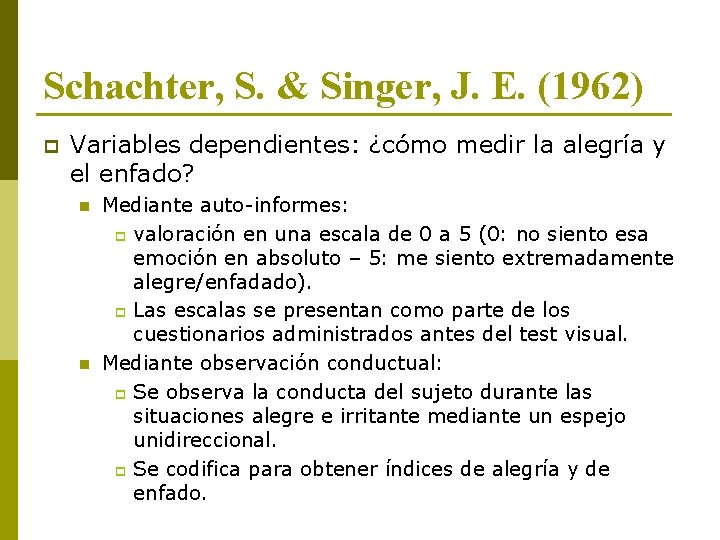 Schachter, S. & Singer, J. E. (1962)

Variables dependientes: ¿cómo medir la alegría y el enfado?

Mediante auto-informes:

valoración en una escala de 0 a 5 (0: no siento esa emoción en absoluto – 5: me siento extremadamente alegre/enfadado).

Las escalas se presentan como parte de los cuestionarios administrados antes del test visual.

Mediante observación conductual:

Se observa la conducta del sujeto durante las situaciones alegre e irritante mediante un espejo unidireccional.

Se codifica para obtener índices de alegría y de enfado.